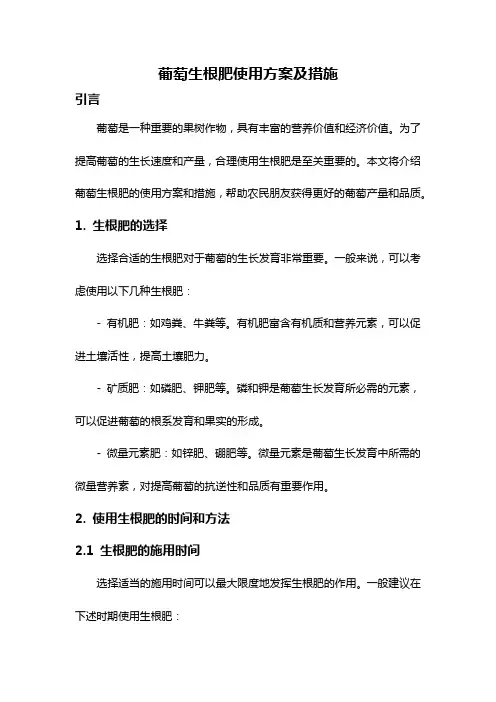 葡萄生根肥使用方案及措施

引言

葡萄是一种重要的果树作物，具有丰富的营养价值和经济价值。为了提高葡萄的生长速度和产量，合理使用生根肥是至关重要的。本文将介绍葡萄生根肥的使用方案和措施，帮助农民朋友获得更好的葡萄产量和品质。

1. 生根肥的选择

选择合适的生根肥对于葡萄的生长发育非常重要。一般来说，可以考虑使用以下几种生根肥：

- 有机肥：如鸡粪、牛粪等。有机肥富含有机质和营养元素，可以促进土壤活性，提高土壤肥力。

- 矿质肥：如磷肥、钾肥等。磷和钾是葡萄生长发育所必需的元素，可以促进葡萄的根系发育和果实的形成。

- 微量元素肥：如锌肥、硼肥等。微量元素是葡萄生长发育中所需的微量营养素，对提高葡萄的抗逆性和品质有重要作用。

2. 使用生根肥的时间和方法

2.1 生根肥的施用时间

选择适当的施用时间可以最大限度地发挥生根肥的作用。一般建议在下述时期使用生根肥：